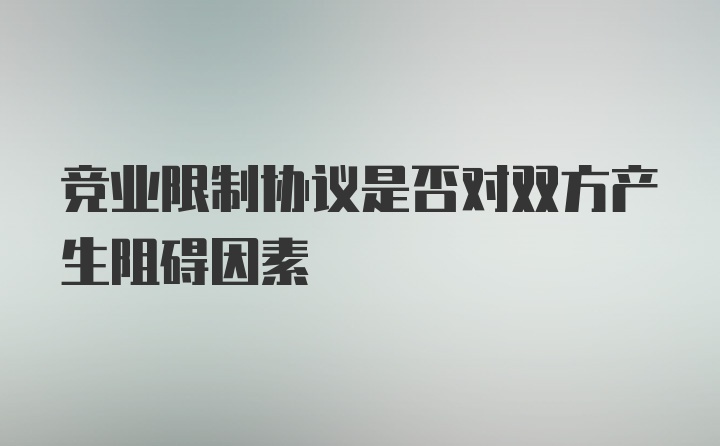 竞业限制协议是否对双方产生阻碍因素